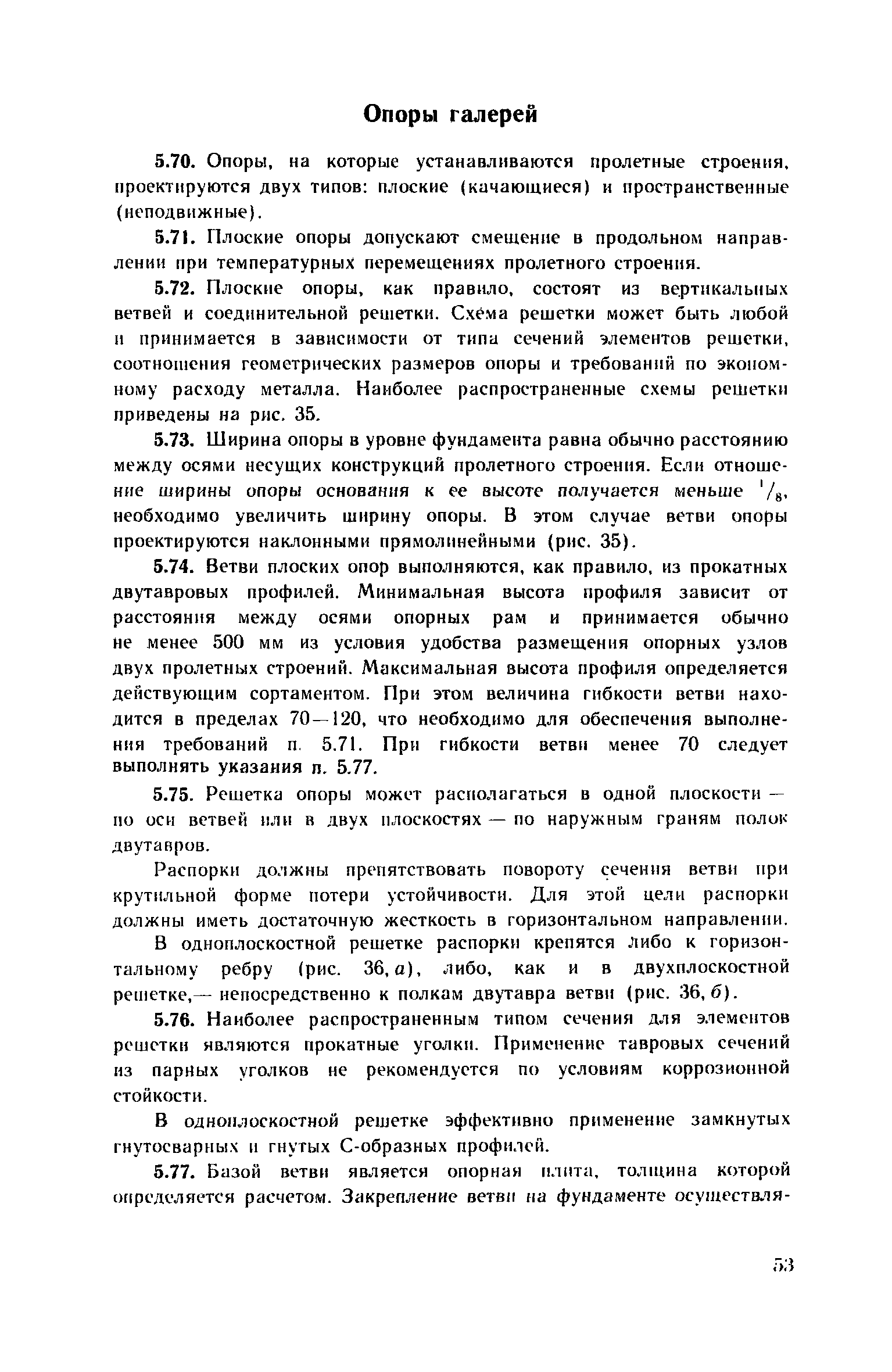 Опоры галерей

5.70. Опоры, на которые устанавливаются пролетные строения, проектируются двух типов: плоские (качающиеся) и пространственные (неподвижные).

5.71. Плоские опоры допускают смещение в продольном направлении при температурных перемещениях пролетного строения.

5.72. Плоские опоры, как правило, состоят из вертикальных ветвей и соединительной решетки. Схема решетки может быть любой и принимается в зависимости от типа сечений элементов решетки, соотношения геометрических размеров опоры и требований по экономному расходу металла. Наиболее распространенные схемы решетки приведены на рис. 35.

5.73. Ширина опоры в уровне фундамента равна обычно расстоянию между осями несущих конструкций пролетного строения. Если отношение ширины опоры основания к ее высоте получается меньше $^1/_8$, необходимо увеличить ширину опоры. В этом случае ветви опоры проектируются наклонными прямолинейными (рис. 35).

5.74. Ветви плоских опор выполняются, как правило, из прокатных двутавровых профилей. Минимальная высота профиля зависит от расстояния между осями опорных рам и принимается обычно не менее 500 мм из условия удобства размещения опорных узлов двух пролетных строений. Максимальная высота профиля определяется действующим сортаментом. При этом величина гибкости ветви находится в пределах 70—120, что необходимо для обеспечения выполнения требований п. 5.71. При гибкости ветви менее 70 следует выполнять указания п. 5.77.

5.75. Решетка опоры может располагаться в одной плоскости — по оси ветвей или в двух плоскостях — по наружным граням полок двутавров.

Распорки должны препятствовать повороту сечения ветви при крутильной форме потери устойчивости. Для этой цели распорки должны иметь достаточную жесткость в горизонтальном направлении.

В одноплоскостной решетке распорки крепятся либо к горизонтальному ребру (рис. 36, а), либо, как и в двухплоскостной решетке,— непосредственно к полкам двутавра ветви (рис. 36, б).

5.76. Наиболее распространенным типом сечения для элементов решетки являются прокатные уголки. Применение тавровых сечений из парных уголков не рекомендуется по условиям коррозионной стойкости.

В одноплоскостной решетке эффективно применение замкнутых гнутосварных и гнутых С-образных профилей.

5.77. Базой ветви является опорная плита, толщина которой определяется расчетом. Закрепление ветви на фундаменте осуществля-

53